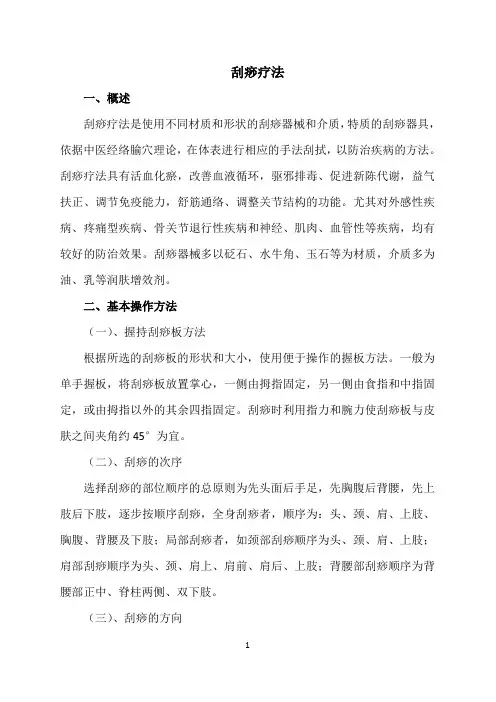 刮痧疗法

一、概述

刮痧疗法是使用不同材质和形状的刮痧器械和介质，特质的刮痧器具，依据中医经络腧穴理论，在体表进行相应的手法刮拭，以防治疾病的方法。刮痧疗法具有活血化瘀，改善血液循环，驱邪排毒、促进新陈代谢，益气扶正、调节免疫能力，舒筋通络、调整关节结构的功能。尤其对外感性疾病、疼痛型疾病、骨关节退行性疾病和神经、肌肉、血管性等疾病，均有较好的防治效果。刮痧器械多以砭石、水牛角、玉石等为材质，介质多为油、乳等润肤增效剂。

二、基本操作方法

（一）、握持刮痧板方法

根据所选的刮痧板的形状和大小，使用便于操作的握板方法。一般为单手握板，将刮痧板放置掌心，一侧由拇指固定，另一侧由食指和中指固定，或由拇指以外的其余四指固定。刮痧时利用指力和腕力使刮痧板与皮肤之间夹角约 45° 为宜。

（二）、刮痧的次序

选择刮痧的部位顺序的总原则为先头面后手足，先胸腹后背腰，先上肢后下肢，逐步按顺序刮痧，全身刮痧者，顺序为：头、颈、肩、上肢、胸腹、背腰及下肢；局部刮痧者，如颈部刮痧顺序为头、颈、肩、上肢；肩部刮痧顺序为头、颈、肩上、肩前、肩后、上肢；背腰部刮痧顺序为背腰部正中、脊柱两侧、双下肢。

（三）、刮痧的方向

1